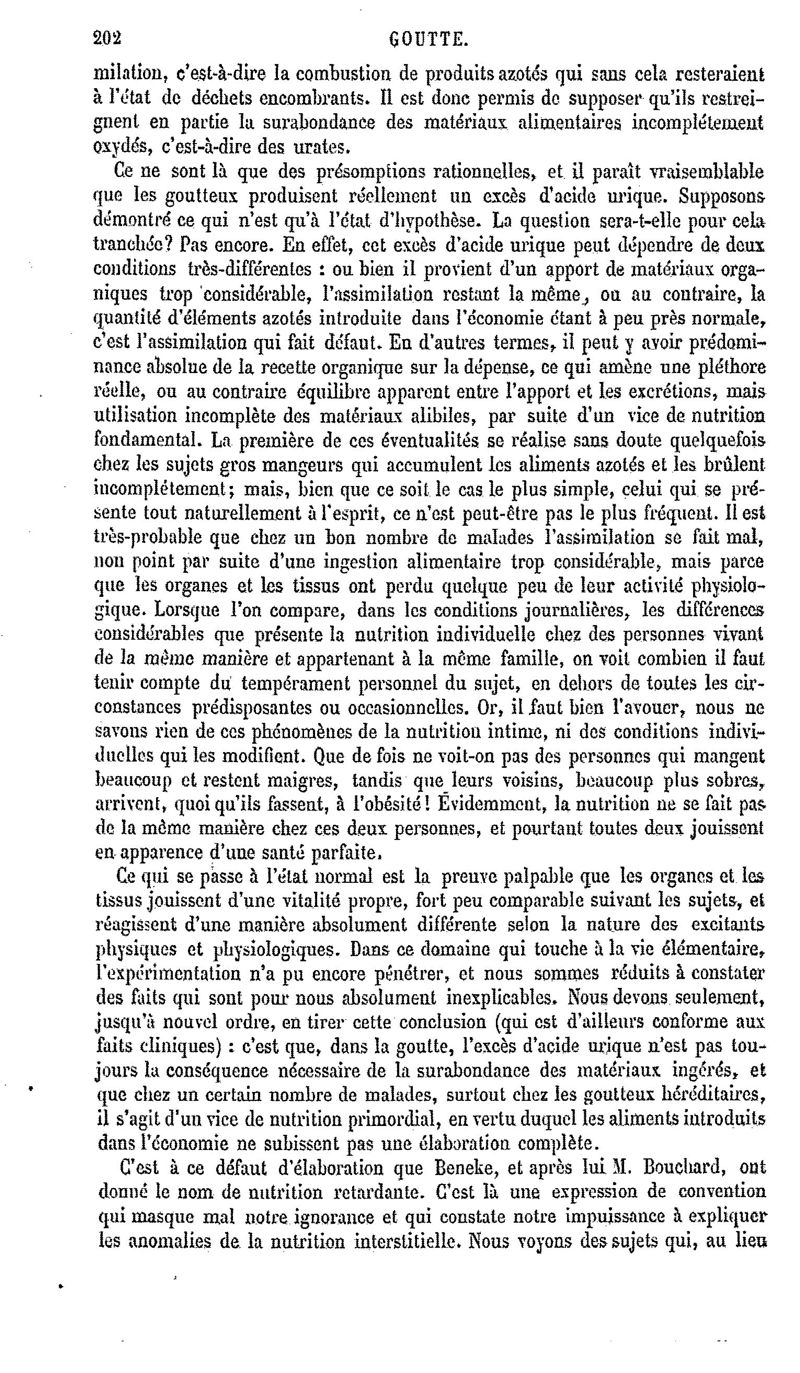 202 GOUTTE.

milation, c'est-à-dire la combustion de produits azotés qui sans cela resteraient à l'état de déchets encombrants. Il est donc permis de supposer qu'ils restreignent en partie la surabondance des matériaux alimentaires incomplétement oxydés, c'est-à-dire des urates.

Ce ne sont là que des présomptions rationnelles, et il paraît vraisemblable que les goutteux produisent réellement un excès d'acide urique. Supposons démontré ce qui n'est qu'à l'état d'hypothèse. La question sera-t-elle pour cela tranchée? Pas encore. En effet, cet excès d'acide urique peut dépendre de deux conditions très-différentes : ou bien il provient d'un apport de matériaux organiques trop considérable, l'assimilation restant la même, ou au contraire, la quantité d'éléments azotés introduite dans l'économie étant à peu près normale, c'est l'assimilation qui fait défaut. En d'autres termes, il peut y avoir prédominance absolue de la recette organique sur la dépense, ce qui amène une pléthore réelle, ou au contraire équilibre apparent entre l'apport et les excrétions, mais utilisation incomplète des matériaux alibiles, par suite d'un vice de nutrition fondamental. La première de ces éventualités se réalise sans doute quelquefois chez les sujets gros mangeurs qui accumulent les aliments azotés et les brûlent incomplétement; mais, bien que ce soit le cas le plus simple, celui qui se présente tout naturellement à l'esprit, ce n'est peut-être pas le plus fréquent. Il est très-probable que chez un bon nombre de malades l'assimilation se fait mal, non point par suite d'une ingestion alimentaire trop considérable, mais parce que les organes et les tissus ont perdu quelque peu de leur activité physiologique. Lorsque l'on compare, dans les conditions journalières, les différences considérables que présente la nutrition individuelle chez des personnes vivant de la même manière et appartenant à la même famille, on voit combien il faut tenir compte du tempérament personnel du sujet, en dehors de toutes les circonstances prédisposantes ou occasionnelles. Or, il faut bien l'avouer, nous ne savons rien de ces phénomènes de la nutrition intime, ni des conditions individuelles qui les modifient. Que de fois ne voit-on pas des personnes qui mangent beaucoup et restent maigres, tandis que leurs voisins, beaucoup plus sobres, arrivent, quoi qu'ils fassent, à l'obésité! Évidemment, la nutrition ne se fait pas de la même manière chez ces deux personnes, et pourtant toutes deux jouissent en apparence d'une santé parfaite.

Ce qui se passe à l'état normal est la preuve palpable que les organes et les tissus jouissent d'une vitalité propre, fort peu comparable suivant les sujets, et réagissent d'une manière absolument différente selon la nature des excitants physiques et physiologiques. Dans ce domaine qui touche à la vie élémentaire, l'expérimentation n'a pu encore pénétrer, et nous sommes réduits à constater des faits qui sont pour nous absolument inexplicables. Nous devons seulement, jusqu'à nouvel ordre, en tirer cette conclusion (qui est d'ailleurs conforme aux faits cliniques) : c'est que, dans la goutte, l'excès d'acide urique n'est pas toujours la conséquence nécessaire de la surabondance des matériaux ingérés, et que chez un certain nombre de malades, surtout chez les goutteux héréditaires, il s'agit d'un vice de nutrition primordial, en vertu duquel les aliments introduits dans l'économie ne subissent pas une élaboration complète.

C'est à ce défaut d'élaboration que Beneke, et après lui M. Bouchard, ont donné le nom de nutrition retardante. C'est là une expression de convention qui masque mal notre ignorance et qui constate notre impuissance à expliquer les anomalies de la nutrition interstitielle. Nous voyons des sujets qui, au lieu